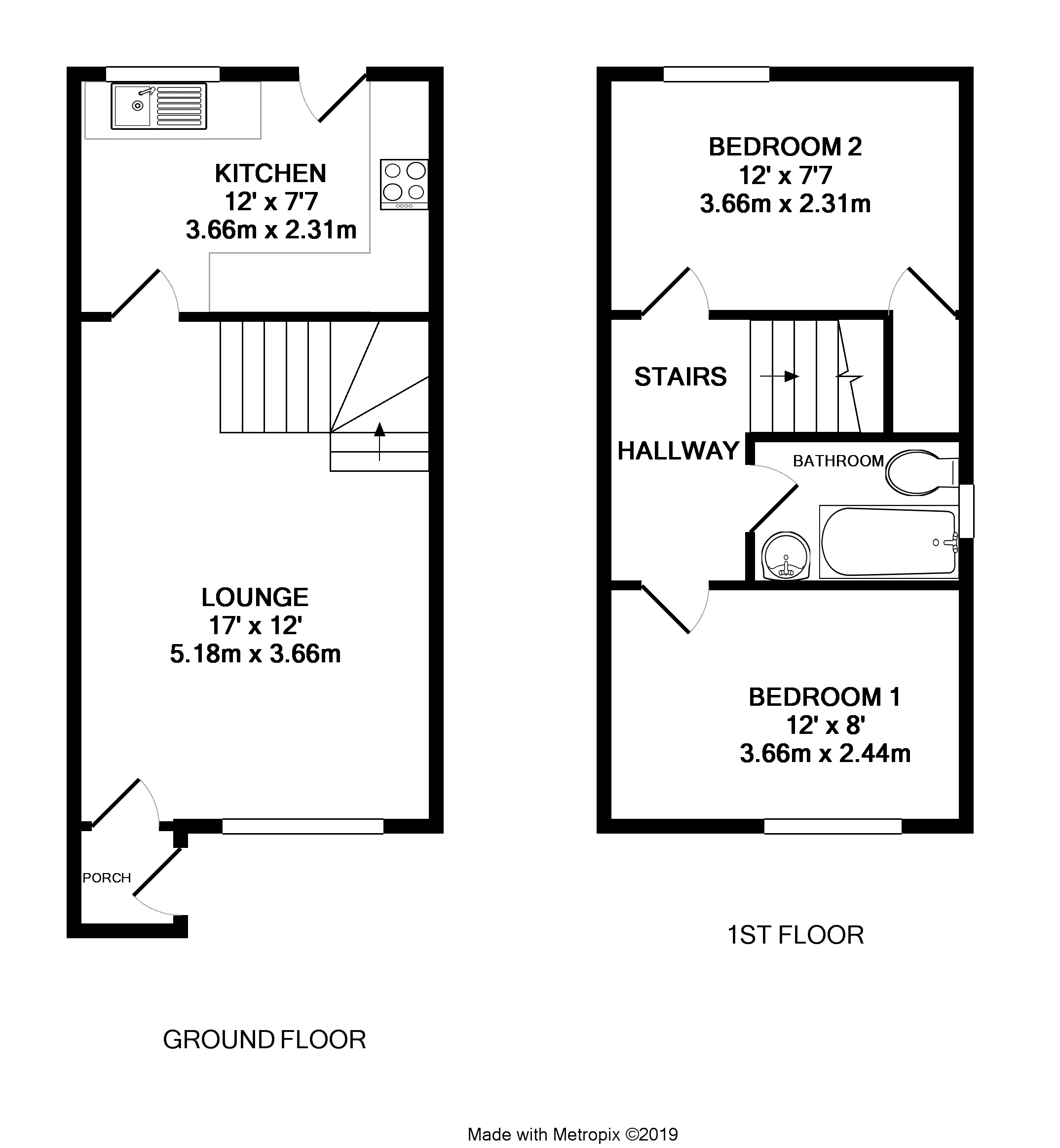 KITCHEN
12' x 7'7
3.66m x 2.31m

LOUNGE
17' x 12'
5.18m x 3.66m

PORCH

GROUND FLOOR

BEDROOM 2
12' x 7'7
3.66m x 2.31m

STAIRS

HALLWAY

BATHROOM

BEDROOM 1
12' x 8'
3.66m x 2.44m

1ST FLOOR

Made with Metropix ©2019